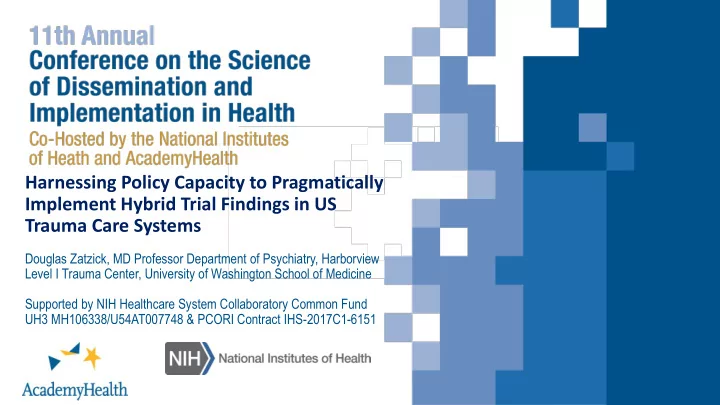 11th Annual
Conference on the Science of Dissemination and Implementation in Health
Co-Hosted by the National Institutes of Heath and AcademyHealth

Harnessing Policy Capacity to Pragmatically Implement Hybrid Trial Findings in US Trauma Care Systems

Douglas Zatzick, MD Professor Department of Psychiatry, Harborview Level I Trauma Center, University of Washington School of Medicine

Supported by NIH Healthcare System Collaboratory Common Fund UH3 MH106338/U54AT007748 & PCORI Contract IHS-2017C1-6151

AcademyHealth

NIH National Institutes of Health